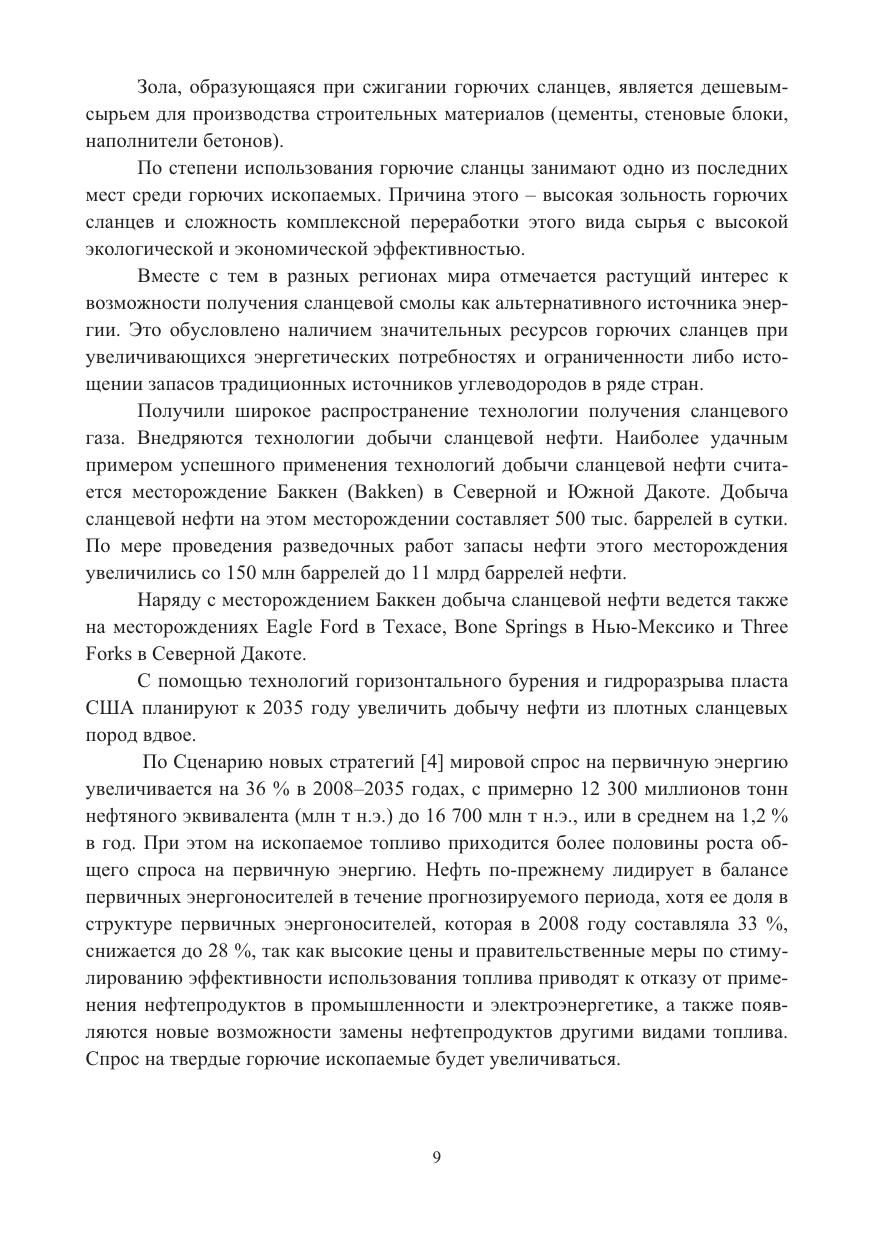 Зола, образующаяся при сжигании горючих сланцев, является дешевым сырьем для производства строительных материалов (цементы, стеновые блоки, наполнители бетонов).

По степени использования горючие сланцы занимают одно из последних мест среди горючих ископаемых. Причина этого – высокая зольность горючих сланцев и сложность комплексной переработки этого вида сырья с высокой экологической и экономической эффективностью.

Вместе с тем в разных регионах мира отмечается растущий интерес к возможности получения сланцевой смолы как альтернативного источника энергии. Это обусловлено наличием значительных ресурсов горючих сланцев при увеличивающихся энергетических потребностях и ограниченности либо истощении запасов традиционных источников углеводородов в ряде стран.

Получили широкое распространение технологии получения сланцевого газа. Внедряются технологии добычи сланцевой нефти. Наиболее удачным примером успешного применения технологий добычи сланцевой нефти считается месторождение Баккен (Bakken) в Северной и Южной Дакоте. Добыча сланцевой нефти на этом месторождении составляет 500 тыс. баррелей в сутки. По мере проведения разведочных работ запасы нефти этого месторождения увеличились со 150 млн баррелей до 11 млрд баррелей нефти.

Наряду с месторождением Баккен добыча сланцевой нефти ведется также на месторождениях Eagle Ford в Техасе, Bone Springs в Нью-Мексико и Three Forks в Северной Дакоте.

С помощью технологий горизонтального бурения и гидроразрыва пласта США планируют к 2035 году увеличить добычу нефти из плотных сланцевых пород вдвое.

По Сценарию новых стратегий [4] мировой спрос на первичную энергию увеличивается на 36 % в 2008–2035 годах, с примерно 12 300 миллионов тонн нефтяного эквивалента (млн т н.э.) до 16 700 млн т н.э., или в среднем на 1,2 % в год. При этом на ископаемое топливо приходится более половины роста общего спроса на первичную энергию. Нефть по-прежнему лидирует в балансе первичных энергоносителей в течение прогнозируемого периода, хотя ее доля в структуре первичных энергоносителей, которая в 2008 году составляла 33 %, снижается до 28 %, так как высокие цены и правительственные меры по стимулированию эффективности использования топлива приводят к отказу от применения нефтепродуктов в промышленности и электроэнергетике, а также появляются новые возможности замены нефтепродуктов другими видами топлива. Спрос на твердые горючие ископаемые будет увеличиваться.

9